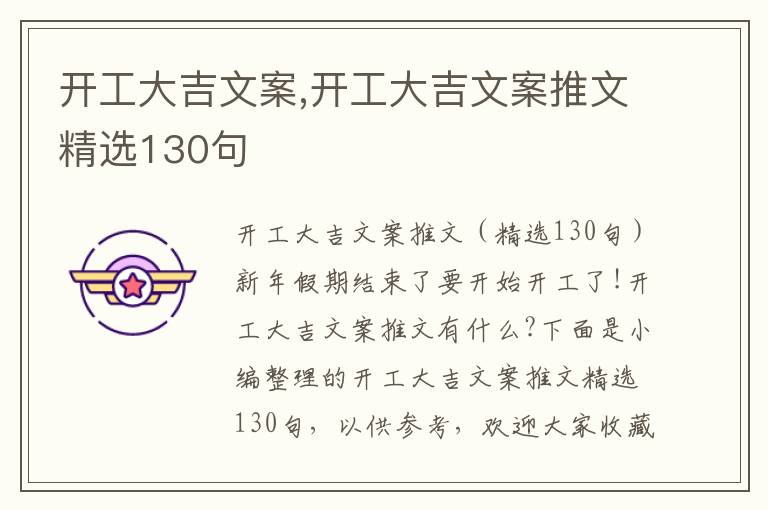 开工大吉文案,开工大吉文案推文精选130句

开工大吉文案推文（精选130句）新年假期结束了要开始开工了！开工大吉文案推文有什么?下面是小编整理的开工大吉文案推文精选130句，以供参考，欢迎大家收藏